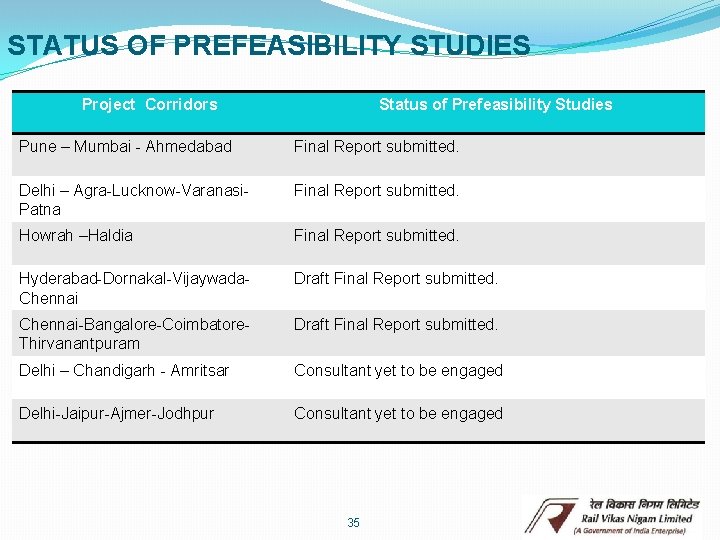 STATUS OF PREFEASIBILITY STUDIES

| Project Corridors | Status of Prefeasibility Studies |
|---|---|
| Pune – Mumbai - Ahmedabad | Final Report submitted. |
| Delhi – Agra-Lucknow-Varanasi-Patna | Final Report submitted. |
| Howrah –Haldia | Final Report submitted. |
| Hyderabad-Dornakal-Vijaywada-Chennai | Draft Final Report submitted. |
| Chennai-Bangalore-Coimbatore-Thirvanantpuram | Draft Final Report submitted. |
| Delhi – Chandigarh - Amritsar | Consultant yet to be engaged |
| Delhi-Jaipur-Ajmer-Jodhpur | Consultant yet to be engaged |

35

रेल विकास निगम लिमिटेड
Rail Vikas Nigam Limited
(A Government of India Enterprise)